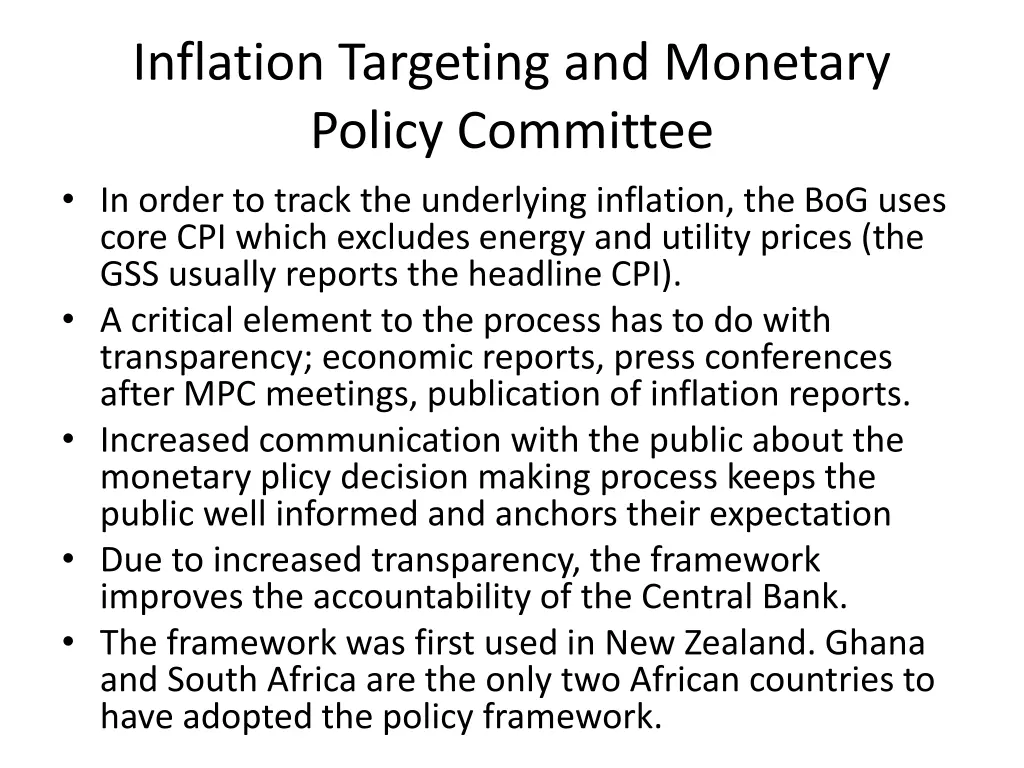 Inflation Targeting and Monetary Policy Committee

• In order to track the underlying inflation, the BoG uses core CPI which excludes energy and utility prices (the GSS usually reports the headline CPI).
• A critical element to the process has to do with transparency; economic reports, press conferences after MPC meetings, publication of inflation reports.
• Increased communication with the public about the monetary plicy decision making process keeps the public well informed and anchors their expectation
• Due to increased transparency, the framework improves the accountability of the Central Bank.
• The framework was first used in New Zealand. Ghana and South Africa are the only two African countries to have adopted the policy framework.